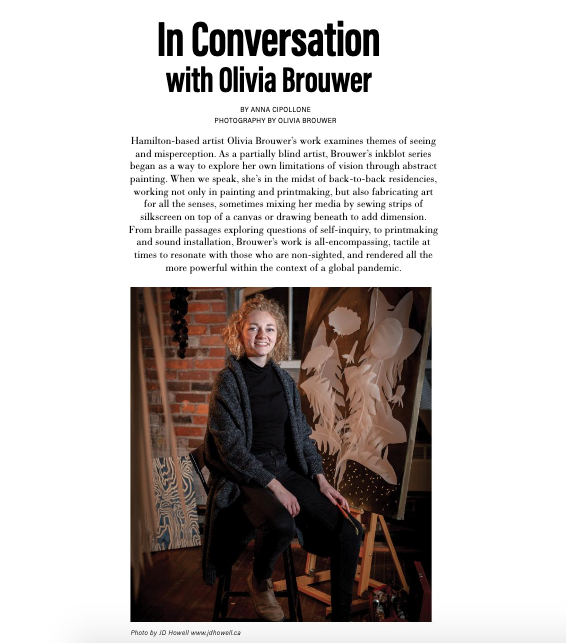 In Conversation
with Olivia Brouwer

BY ANNA CIPOLLONE
PHOTOGRAPHY BY OLIVIA BROUWER

Hamilton-based artist Olivia Brouwer's work examines themes of seeing and misperception. As a partially blind artist, Brouwer's inkblot series began as a way to explore her own limitations of vision through abstract painting. When we speak, she's in the midst of back-to-back residencies, working not only in painting and printmaking, but also fabricating art for all the senses, sometimes mixing her media by sewing strips of silkscreen on top of a canvas or drawing beneath to add dimension. From braille passages exploring questions of self-inquiry, to printmaking and sound installation, Brouwer's work is all-encompassing, tactile at times to resonate with those who are non-sighted, and rendered all the more powerful within the context of a global pandemic.

Photo by JD Howell www.jdhowell.ca